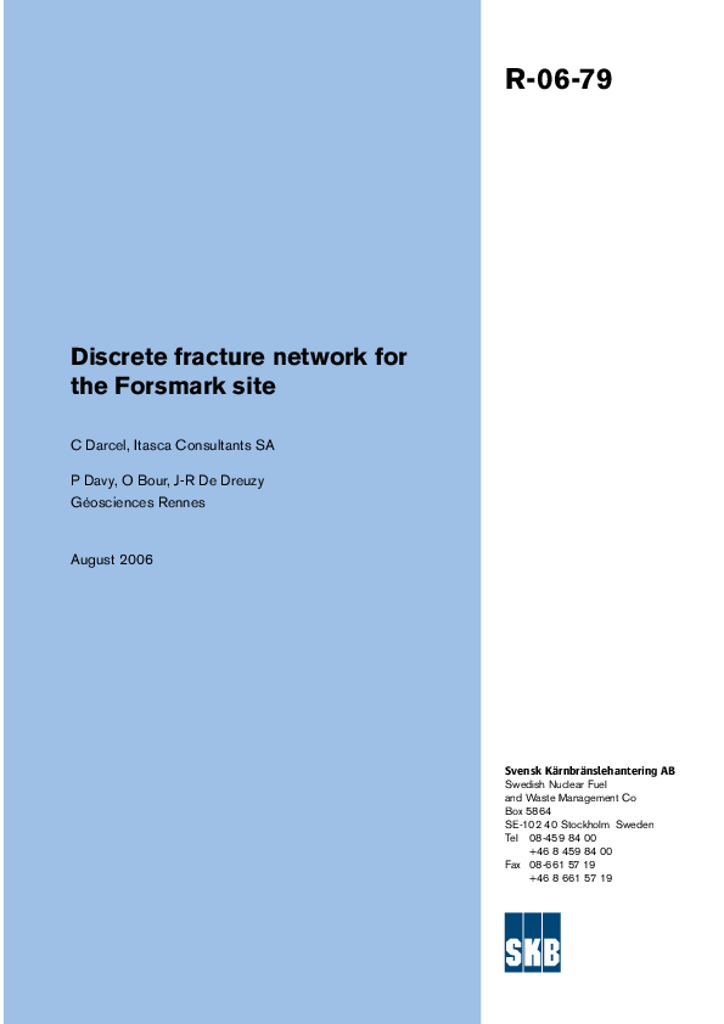 R-06-79

Discrete fracture network for the Forsmark site

C Darcel, Itasca Consultants SA

P Davy, O Bour, J-R De Dreuzy
Géosciences Rennes

August 2006

Svensk Kärnbränslehantering AB
Swedish Nuclear Fuel
and Waste Management Co
Box 5864
SE-102 40 Stockholm Sweden
Tel 08-459 84 00
+46 8 459 84 00
Fax 08-661 57 19
+46 8 661 57 19

SKB